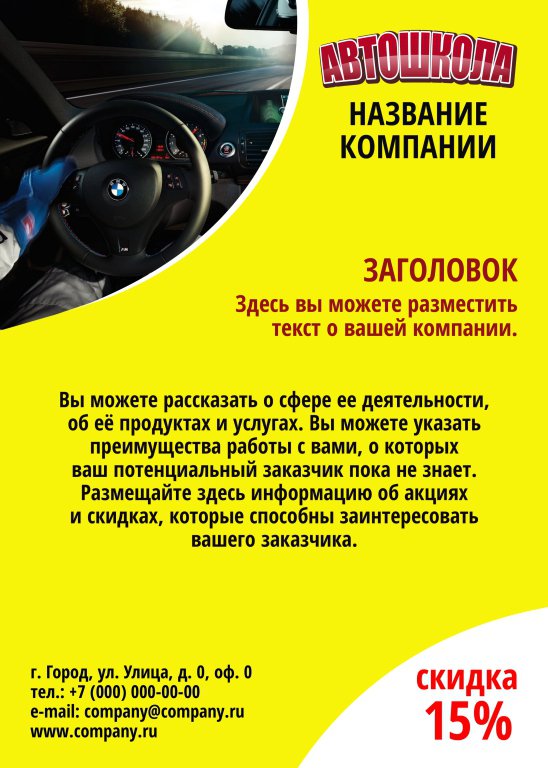 АВТОШКОЛА

НАЗВАНИЕ КОМПАНИИ

ЗАГОЛОВОК

Здесь вы можете разместить текст о вашей компании.

Вы можете рассказать о сфере ее деятельности, об её продуктах и услугах. Вы можете указать преимущества работы с вами, о которых ваш потенциальный заказчик пока не знает. Размещайте здесь информацию об акциях и скидках, которые способны заинтересовать вашего заказчика.

г. Город, ул. Улица, д. 0, оф. 0
тел.: +7 (000) 000-00-00
e-mail: company@company.ru
www.company.ru

скидка 15%